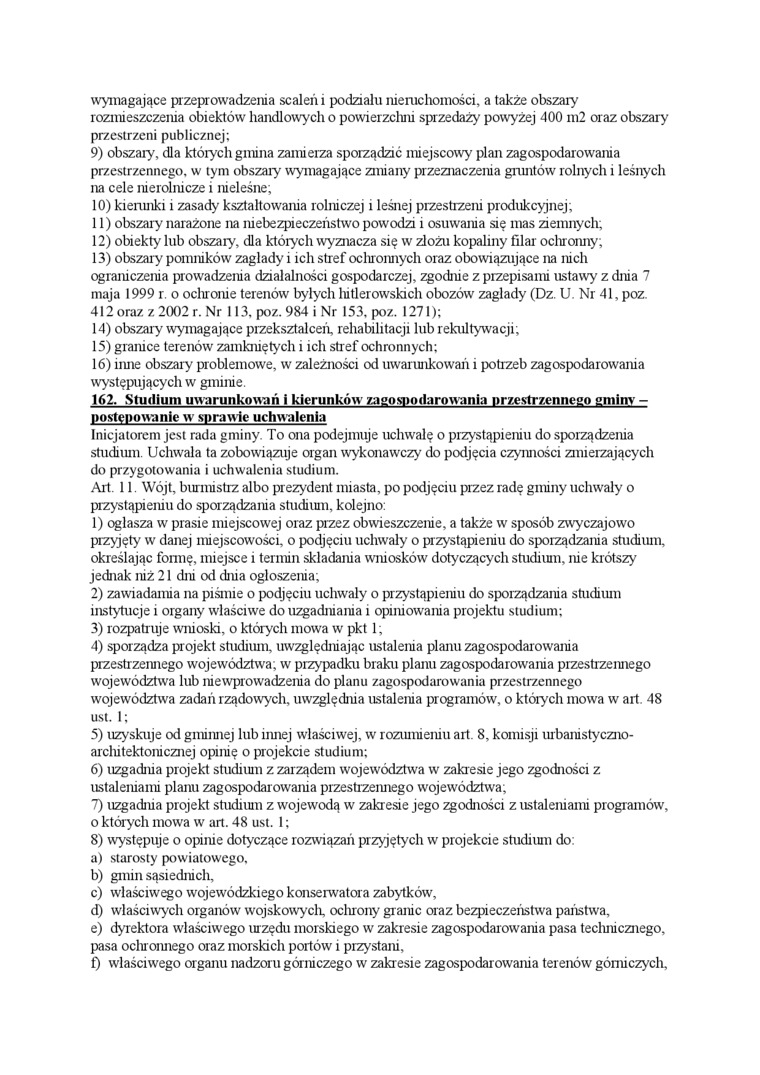 wymagające przeprowadzenia scaleń i podziału nieruchomości, a także obszary rozmieszczenia obiektów handlowych o powierzchni sprzedaży powyżej 400 m2 oraz obszary przestrzeni publicznej;
9) obszary, dla których gmina zamierza sporządzić miejscowy plan zagospodarowania przestrzennego, w tym obszary wymagające zmiany przeznaczenia gruntów rolnych i leśnych na cele nierolnicze i nieleśne;
10) kierunki i zasady kształtowania rolniczej i leśnej przestrzeni produkcyjnej;
11) obszary narażone na niebezpieczeństwo powodzi i osuwania się mas ziemnych;
12) obiekty lub obszary, dla których wyznacza się w złożu kopaliny filar ochronny;
13) obszary pomników zagłady i ich stref ochronnych oraz obowiązujące na nich ograniczenia prowadzenia działalności gospodarczej, zgodnie z przepisami ustawy z dnia 7 maja 1999 r. o ochronie terenów byłych hitlerowskich obozów zagłady (Dz. U. Nr 41, poz. 412 oraz z 2002 r. Nr 113, poz. 984 i Nr 153, poz. 1271);
14) obszary wymagające przekształceń, rehabilitacji lub rekultywacji;
15) granice terenów zamkniętych i ich stref ochronnych;
16) inne obszary problemowe, w zależności od uwarunkowań i potrzeb zagospodarowania występujących w gminie.
162. Studium uwarunkowań i kierunków zagospodarowania przestrzennego gminy – postępowanie w sprawie uchwalenia
Inicjatorem jest rada gminy. To ona podejmuje uchwałę o przystąpieniu do sporządzenia studium. Uchwała ta zobowiązuje organ wykonawczy do podjęcia czynności zmierzających do przygotowania i uchwalenia studium.
Art. 11. Wójt, burmistrz albo prezydent miasta, po podjęciu przez radę gminy uchwały o przystąpieniu do sporządzania studium, kolejno:
1) ogłasza w prasie miejscowej oraz przez obwieszczenie, a także w sposób zwyczajowo przyjęty w danej miejscowości, o podjęciu uchwały o przystąpieniu do sporządzania studium, określając formę, miejsce i termin składania wniosków dotyczących studium, nie krótszy jednak niż 21 dni od dnia ogłoszenia;
2) zawiadamia na piśmie o podjęciu uchwały o przystąpieniu do sporządzania studium instytucje i organy właściwe do uzgadniania i opiniowania projektu studium;
3) rozpatruje wnioski, o których mowa w pkt 1;
4) sporządza projekt studium, uwzględniając ustalenia planu zagospodarowania przestrzennego województwa; w przypadku braku planu zagospodarowania przestrzennego województwa lub niewprowadzenia do planu zagospodarowania przestrzennego województwa zadań rządowych, uwzględnia ustalenia programów, o których mowa w art. 48 ust. 1;
5) uzyskuje od gminnej lub innej właściwej, w rozumieniu art. 8, komisji urbanistyczno-architektonicznej opinię o projekcie studium;
6) uzgadnia projekt studium z zarządem województwa w zakresie jego zgodności z ustaleniami planu zagospodarowania przestrzennego województwa;
7) uzgadnia projekt studium z wojewodą w zakresie jego zgodności z ustaleniami programów, o których mowa w art. 48 ust. 1;
8) występuje o opinie dotyczące rozwiązań przyjętych w projekcie studium do:
a) starosty powiatowego,
b) gmin sąsiednich,
c) właściwego wojewódzkiego konserwatora zabytków,
d) właściwych organów wojskowych, ochrony granic oraz bezpieczeństwa państwa,
e) dyrektora właściwego urzędu morskiego w zakresie zagospodarowania pasa technicznego, pasa ochronnego oraz morskich portów i przystani,
f) właściwego organu nadzoru górniczego w zakresie zagospodarowania terenów górniczych,